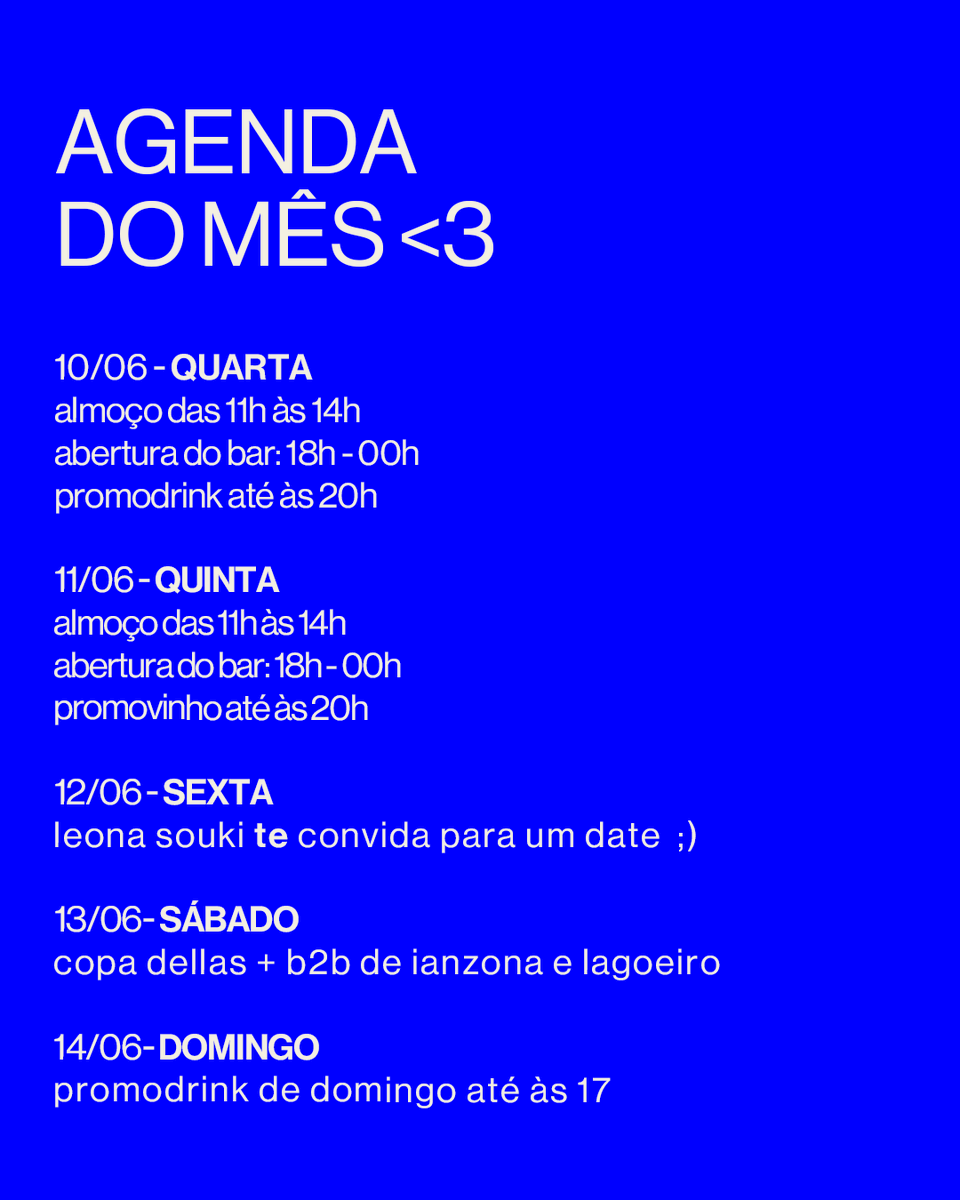 AGENDA
DO MÊS <3

10/06 - QUARTA
almoço das 11h às 14h
abertura do bar: 18h - 00h
promodrink até às 20h

11/06 - QUINTA
almoço das 11h às 14h
abertura do bar: 18h - 00h
promovinho até às 20h

12/06 - SEXTA
leona souki te convida para um date ;)

13/06- SÁBADO
copa dellas + b2b de ianzona e lagoeiro

14/06- DOMINGO
promodrink de domingo até às 17